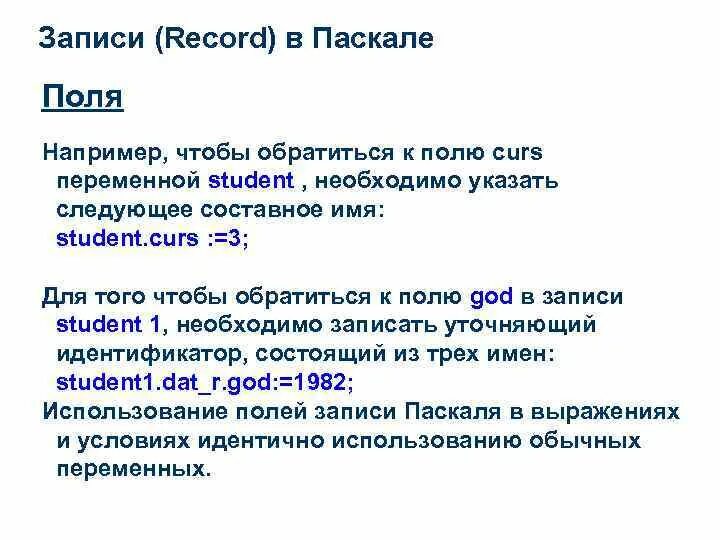 Записи (Record) в Паскале

Поля

Например, чтобы обратиться к полю curs переменной student , необходимо указать следующее составное имя:
student.curs :=3;

Для того чтобы обратиться к полю god в записи student 1, необходимо записать уточняющий идентификатор, состоящий из трех имен:
student1.dat_r.god:=1982;

Использование полей записи Паскаля в выражениях и условиях идентично использованию обычных переменных.